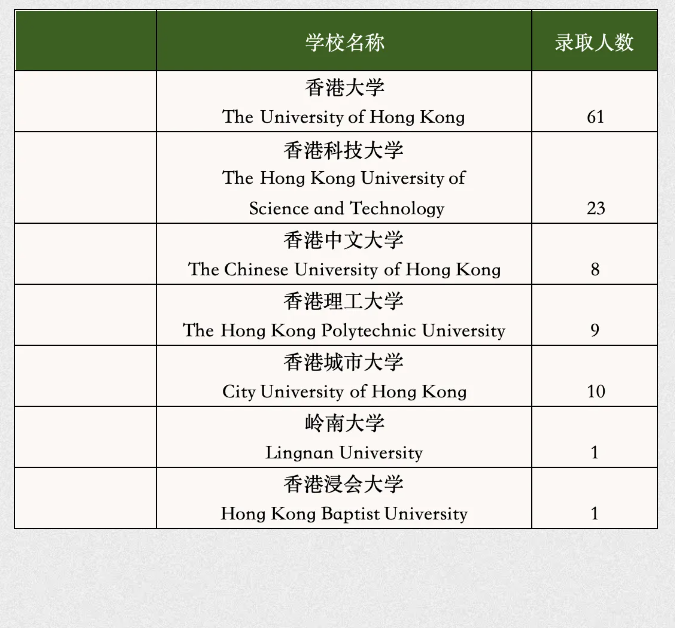 | | 学校名称 | 录取人数 |
|---|---|---|
| | 香港大学 The University of Hong Kong | 61 |
| | 香港科技大学 The Hong Kong University of Science and Technology | 23 |
| | 香港中文大学 The Chinese University of Hong Kong | 8 |
| | 香港理工大学 The Hong Kong Polytechnic University | 9 |
| | 香港城市大学 City University of Hong Kong | 10 |
| | 岭南大学 Lingnan University | 1 |
| | 香港浸会大学 Hong Kong Baptist University | 1 |